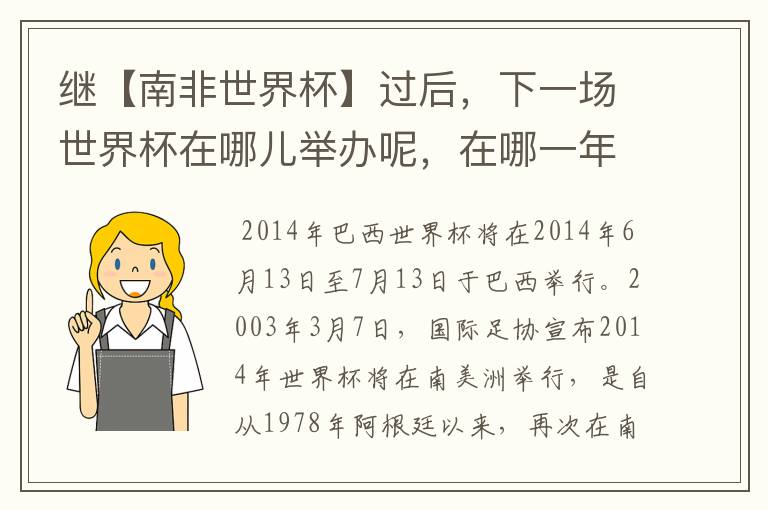 继【南非世界杯】过后，下一场世界杯在哪儿举办呢，在哪一年

2014年巴西世界杯将在2014年6月13日至7月13日于巴西举行。2003年3月7日，国际足协宣布2014年世界杯将在南美洲举行，是自从1978年阿根廷以来，再次在南